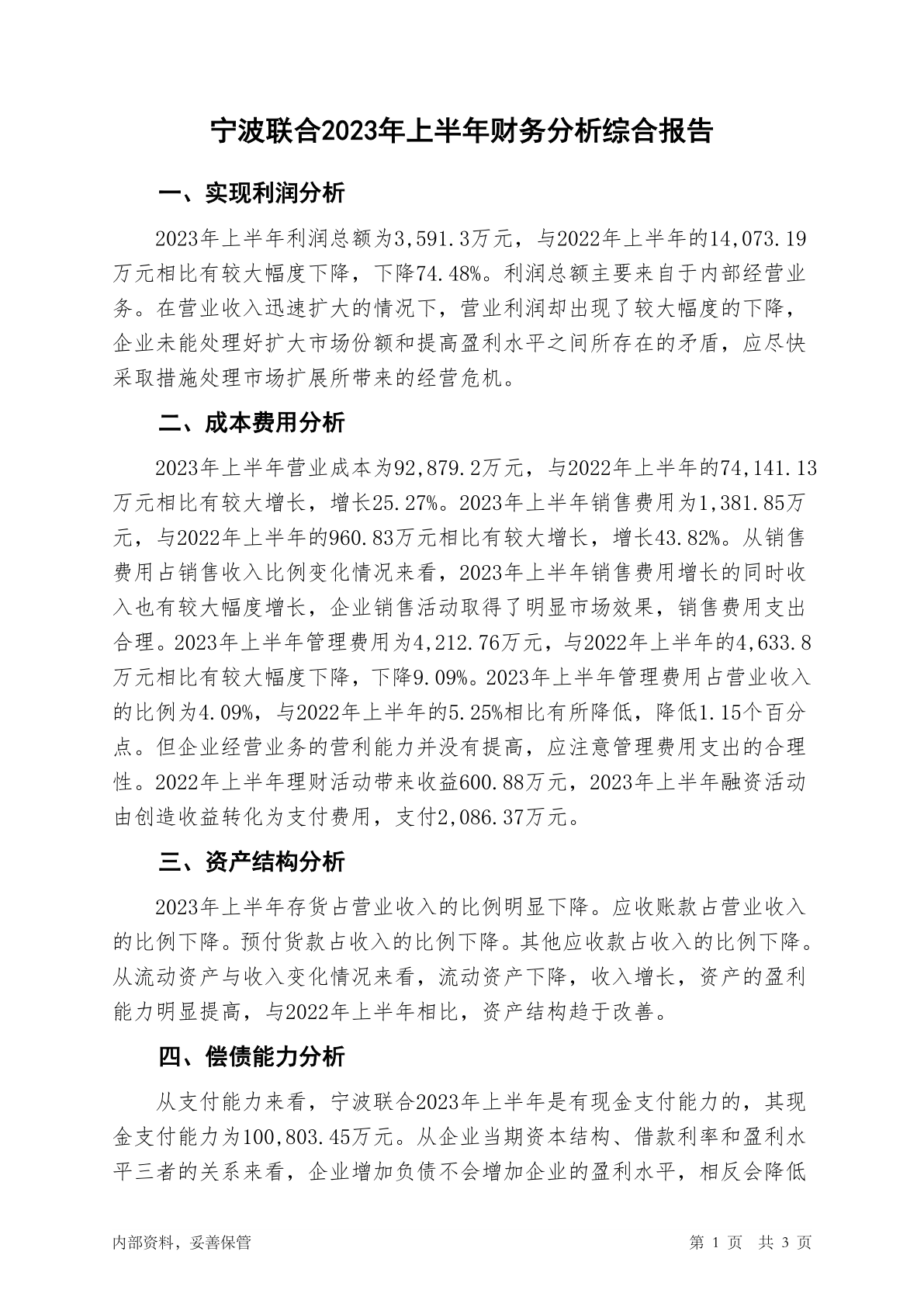 宁波联合2023年上半年财务分析综合报告

一、实现利润分析

2023年上半年利润总额为3,591.3万元，与2022年上半年的14,073.19万元相比有较大幅度下降，下降74.48%。利润总额主要来自于内部经营业务。在营业收入迅速扩大的情况下，营业利润却出现了较大幅度的下降，企业未能处理好扩大市场份额和提高盈利水平之间所存在的矛盾，应尽快采取措施处理市场扩展所带来的经营危机。

二、成本费用分析

2023年上半年营业成本为92,879.2万元，与2022年上半年的74,141.13万元相比有较大增长，增长25.27%。2023年上半年销售费用为1,381.85万元，与2022年上半年的960.83万元相比有较大增长，增长43.82%。从销售费用占销售收入比例变化情况来看，2023年上半年销售费用增长的同时收入也有较大幅度增长，企业销售活动取得了明显市场效果，销售费用支出合理。2023年上半年管理费用为4,212.76万元，与2022年上半年的4,633.8万元相比有较大幅度下降，下降9.09%。2023年上半年管理费用占营业收入的比例为4.09%，与2022年上半年的5.25%相比有所降低，降低1.15个百分点。但企业经营业务的营利能力并没有提高，应注意管理费用支出的合理性。2022年上半年理财活动带来收益600.88万元，2023年上半年融资活动由创造收益转化为支付费用，支付2,086.37万元。

三、资产结构分析

2023年上半年存货占营业收入的比例明显下降。应收账款占营业收入的比例下降。预付货款占收入的比例下降。其他应收款占收入的比例下降。从流动资产与收入变化情况来看，流动资产下降，收入增长，资产的盈利能力明显提高，与2022年上半年相比，资产结构趋于改善。

四、偿债能力分析

从支付能力来看，宁波联合2023年上半年是有现金支付能力的，其现金支付能力为100,803.45万元。从企业当期资本结构、借款利率和盈利水平三者的关系来看，企业增加负债不会增加企业的盈利水平，相反会降低

内部资料，妥善保管　　第 1 页　共 3 页